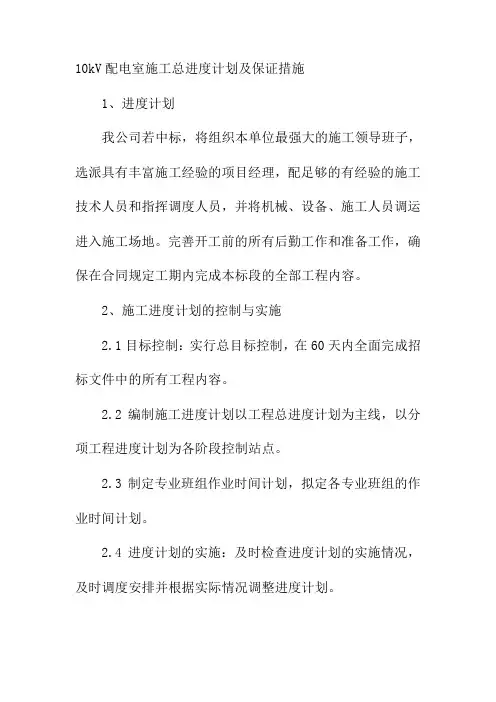 10kV 配电室施工总进度计划及保证措施

1、进度计划

我公司若中标，将组织本单位最强大的施工领导班子，选派具有丰富施工经验的项目经理，配足够的有经验的施工技术人员和指挥调度人员，并将机械、设备、施工人员调运进入施工场地。完善开工前的所有后勤工作和准备工作，确保在合同规定工期内完成本标段的全部工程内容。

2、施工进度计划的控制与实施

2.1 目标控制：实行总目标控制，在 60 天内全面完成招标文件中的所有工程内容。

2.2 编制施工进度计划以工程总进度计划为主线，以分项工程进度计划为各阶段控制站点。

2.3 制定专业班组作业时间计划，拟定各专业班组的作业时间计划。

2.4 进度计划的实施：及时检查进度计划的实施情况，及时调度安排并根据实际情况调整进度计划。